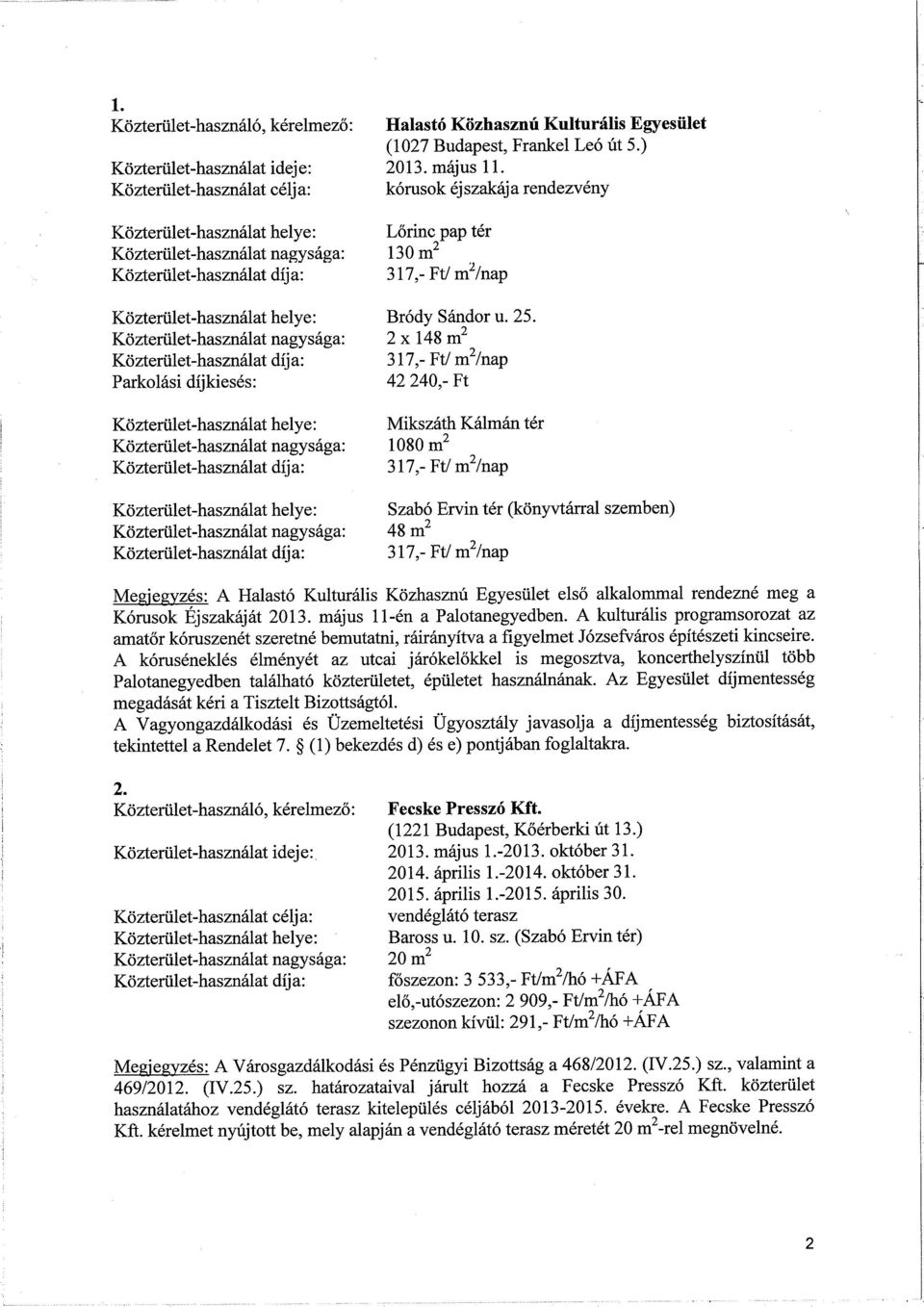 1.

Közterület-használó, kérelmező: Halastó Közhasznú Kulturális Egyesület (1027 Budapest, Frankel Leó út 5.)
Közterület-használat ideje: 2013. május 11.
Közterület-használat célja: kórusok éjszakája rendezvény

Közterület-használat helye: Lőrinc pap tér
Közterület-használat nagysága: 130 $m^2$
Közterület-használat díja: 317,- Ft/ $m^2$/nap

Közterület-használat helye: Bródy Sándor u. 25.
Közterület-használat nagysága: 2 x 148 $m^2$
Közterület-használat díja: 317,- Ft/ $m^2$/nap
Parkolási díjkiesés: 42 240,- Ft

Közterület-használat helye: Mikszáth Kálmán tér
Közterület-használat nagysága: 1080 $m^2$
Közterület-használat díja: 317,- Ft/ $m^2$/nap

Közterület-használat helye: Szabó Ervin tér (könyvtárral szemben)
Közterület-használat nagysága: 48 $m^2$
Közterület-használat díja: 317,- Ft/ $m^2$/nap

Megjegyzés: A Halastó Kulturális Közhasznú Egyesület első alkalommal rendezné meg a Kórusok Éjszakáját 2013. május 11-én a Palotanegyedben. A kulturális programsorozat az amatőr kóruszenét szeretné bemutatni, ráirányítva a figyelmet Józsefváros építészeti kincseire. A kóruséneklés élményét az utcai járókelőkkel is megosztva, koncerthelyszínül több Palotanegyedben található közterületet, épületet használnának. Az Egyesület díjmentesség megadását kéri a Tisztelt Bizottságtól.
A Vagyongazdálkodási és Üzemeltetési Ügyosztály javasolja a díjmentesség biztosítását, tekintettel a Rendelet 7. § (1) bekezdés d) és e) pontjában foglaltakra.

2.

Közterület-használó, kérelmező: Fecske Presszó Kft. (1221 Budapest, Kőérberki út 13.)
Közterület-használat ideje: 2013. május 1.-2013. október 31.
2014. április 1.-2014. október 31.
2015. április 1.-2015. április 30.
Közterület-használat célja: vendéglátó terasz
Közterület-használat helye: Baross u. 10. sz. (Szabó Ervin tér)
Közterület-használat nagysága: 20 $m^2$
Közterület-használat díja: főszezon: 3 533,- Ft/$m^2$/hó +ÁFA
elő,-utószezon: 2 909,- Ft/$m^2$/hó +ÁFA
szezonon kívül: 291,- Ft/$m^2$/hó +ÁFA

Megjegyzés: A Városgazdálkodási és Pénzügyi Bizottság a 468/2012. (IV.25.) sz., valamint a 469/2012. (IV.25.) sz. határozataival járult hozzá a Fecske Presszó Kft. közterület használatához vendéglátó terasz kitelepülés céljából 2013-2015. évekre. A Fecske Presszó Kft. kérelmet nyújtott be, mely alapján a vendéglátó terasz méretét 20 $m^2$-rel megnövelné.

2